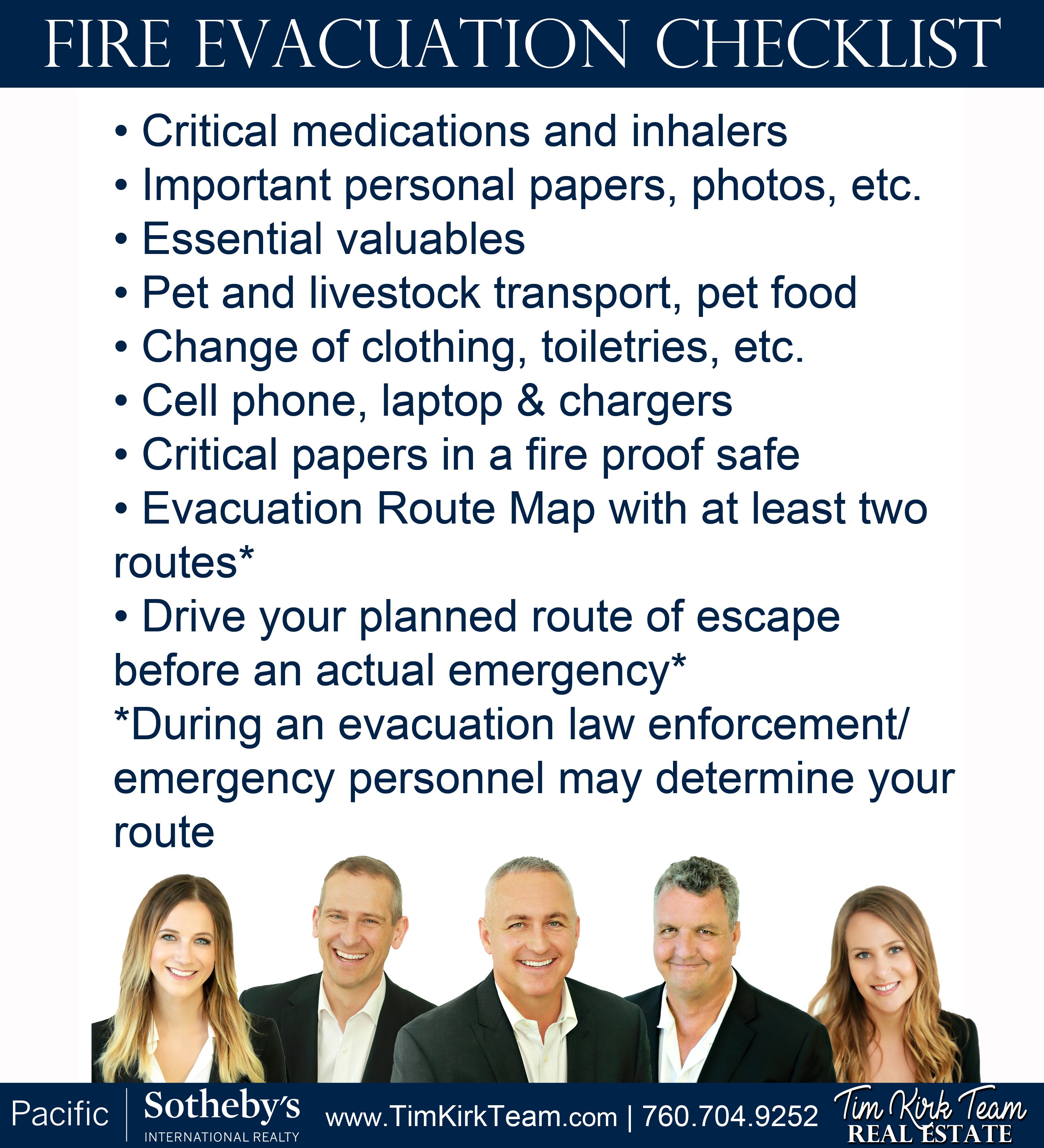 FIRE EVACUATION CHECKLIST

• Critical medications and inhalers
• Important personal papers, photos, etc.
• Essential valuables
• Pet and livestock transport, pet food
• Change of clothing, toiletries, etc.
• Cell phone, laptop & chargers
• Critical papers in a fire proof safe
• Evacuation Route Map with at least two routes*
• Drive your planned route of escape before an actual emergency*
*During an evacuation law enforcement/ emergency personnel may determine your route

Pacific | Sotheby's INTERNATIONAL REALTY www.TimKirkTeam.com | 760.704.9252 Tim Kirk Team REAL ESTATE